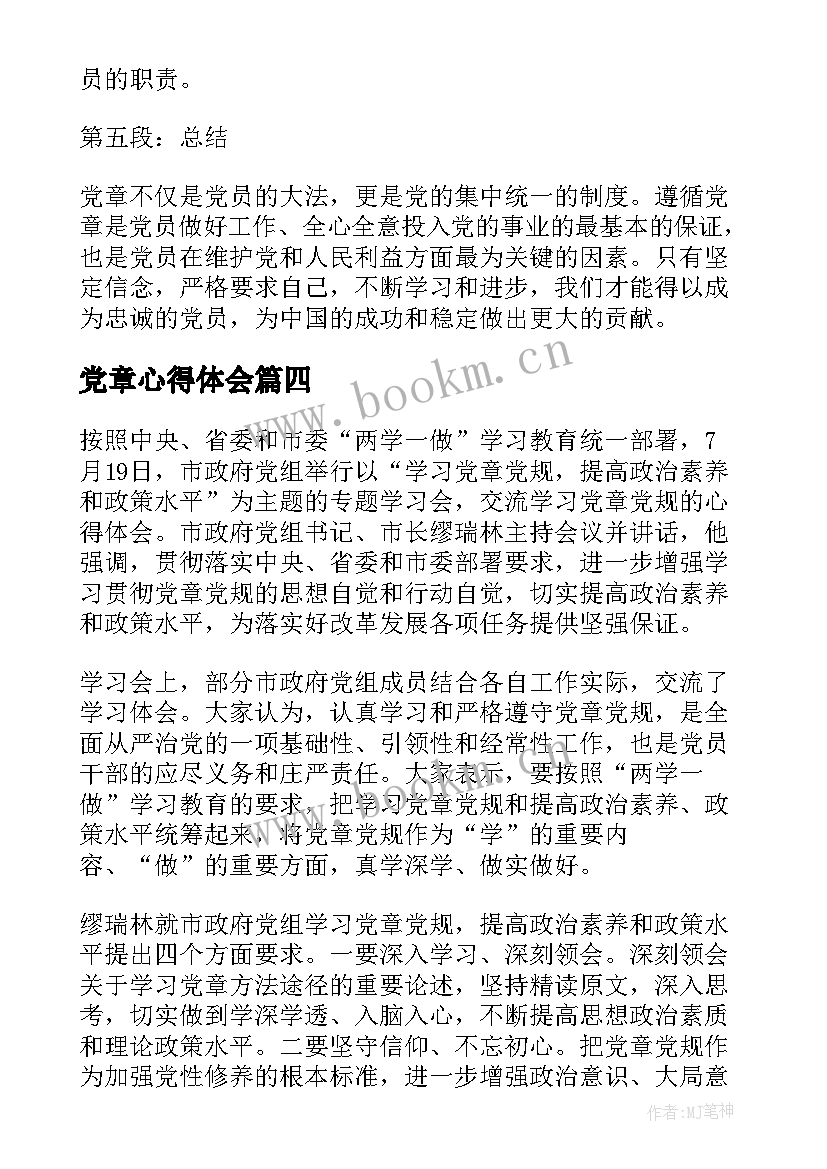 员的职责。

第五段：总结

党章不仅是党员的大法，更是党的集中统一的制度。遵循党章是党员做好工作、全心全意投入党的事业的最基本的保证，也是党员在维护党和人民利益方面最为关键的因素。只有坚定信念，严格要求自己，不断学习和进步，我们才能得以成为忠诚的党员，为中国的成功和稳定做出更大的贡献。

党章心得体会篇四

www.bookm.cn

按照中央、省委和市委“两学一做”学习教育统一部署，7月19日，市政府党组举行以“学习党章党规，提高政治素养和政策水平”为主题的专题学习会，交流学习党章党规的心得体会。市政府党组书记、市长缪瑞林主持会议并讲话，他强调，贯彻落实中央、省委和市委部署要求，进一步增强学习贯彻党章党规的思想自觉和行动自觉，切实提高政治素养和政策水平，为落实好改革发展各项任务提供坚强保证。

学习会上，部分市政府党组成员结合各自工作实际，交流了学习体会。大家认为，认真学习和严格遵守党章党规，是全面从严治党的一项基础性、引领性和经常性工作，也是党员干部的应尽义务和庄严责任。大家表示，要按照“两学一做”学习教育的要求，把学习党章党规和提高政治素养、政策水平统筹起来，将党章党规作为“学”的重要内容、“做”的重要方面，真学深学、做实做好。

缪瑞林就市政府党组学习党章党规，提高政治素养和政策水平提出四个方面要求。一要深入学习、深刻领会。深刻领会关于学习党章方法途径的重要论述，坚持精读原文，深入思考，切实做到学深学透、入脑入心，不断提高思想政治素质和理论政策水平。二要坚守信仰、不忘初心。把党章党规作为加强党性修养的根本标准，进一步增强政治意识、大局意

作者：MJ笔神